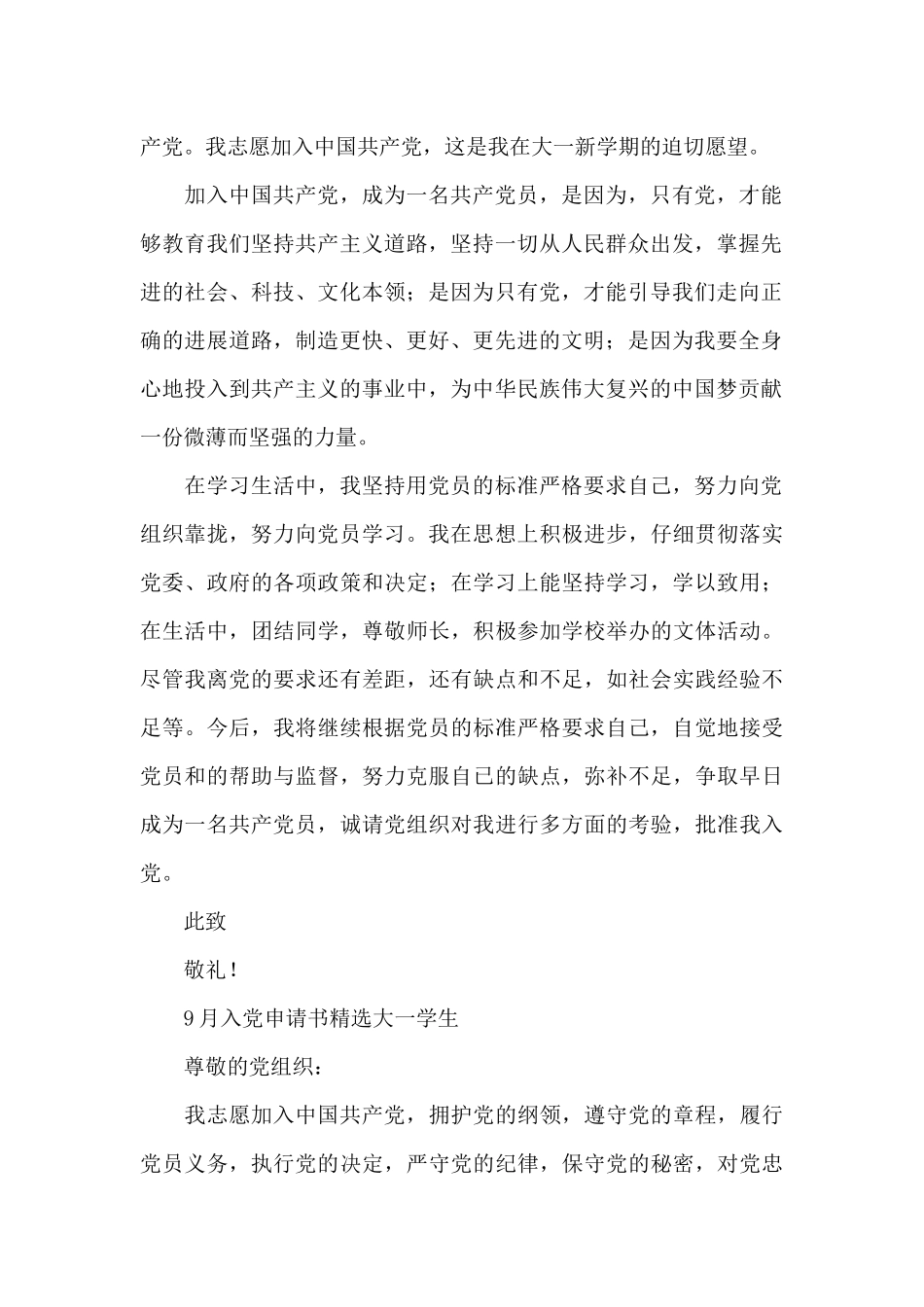 产党。我志愿加入中国共产党，这是我在大一新学期的迫切愿望。

加入中国共产党，成为一名共产党员，是因为，只有党，才能够教育我们坚持共产主义道路，坚持一切从人民群众出发，掌握先进的社会、科技、文化本领；是因为只有党，才能引导我们走向正确的进展道路，制造更快、更好、更先进的文明；是因为我要全身心地投入到共产主义的事业中，为中华民族伟大复兴的中国梦贡献一份微薄而坚强的力量。

在学习生活中，我坚持用党员的标准严格要求自己，努力向党组织靠拢，努力向党员学习。我在思想上积极进步，仔细贯彻落实党委、政府的各项政策和决定；在学习上能坚持学习，学以致用；在生活中，团结同学，尊敬师长，积极参加学校举办的文体活动。尽管我离党的要求还有差距，还有缺点和不足，如社会实践经验不足等。今后，我将继续根据党员的标准严格要求自己，自觉地接受党员和的帮助与监督，努力克服自己的缺点，弥补不足，争取早日成为一名共产党员，诚请党组织对我进行多方面的考验，批准我入党。

此致

敬礼！

9月入党申请书精选大一学生

尊敬的党组织：

我志愿加入中国共产党，拥护党的纲领，遵守党的章程，履行党员义务，执行党的决定，严守党的纪律，保守党的秘密，对党忠